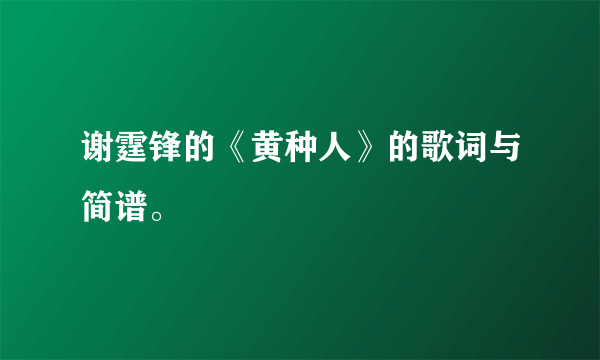 谢霆锋的《黄种人》的歌词与简谱。